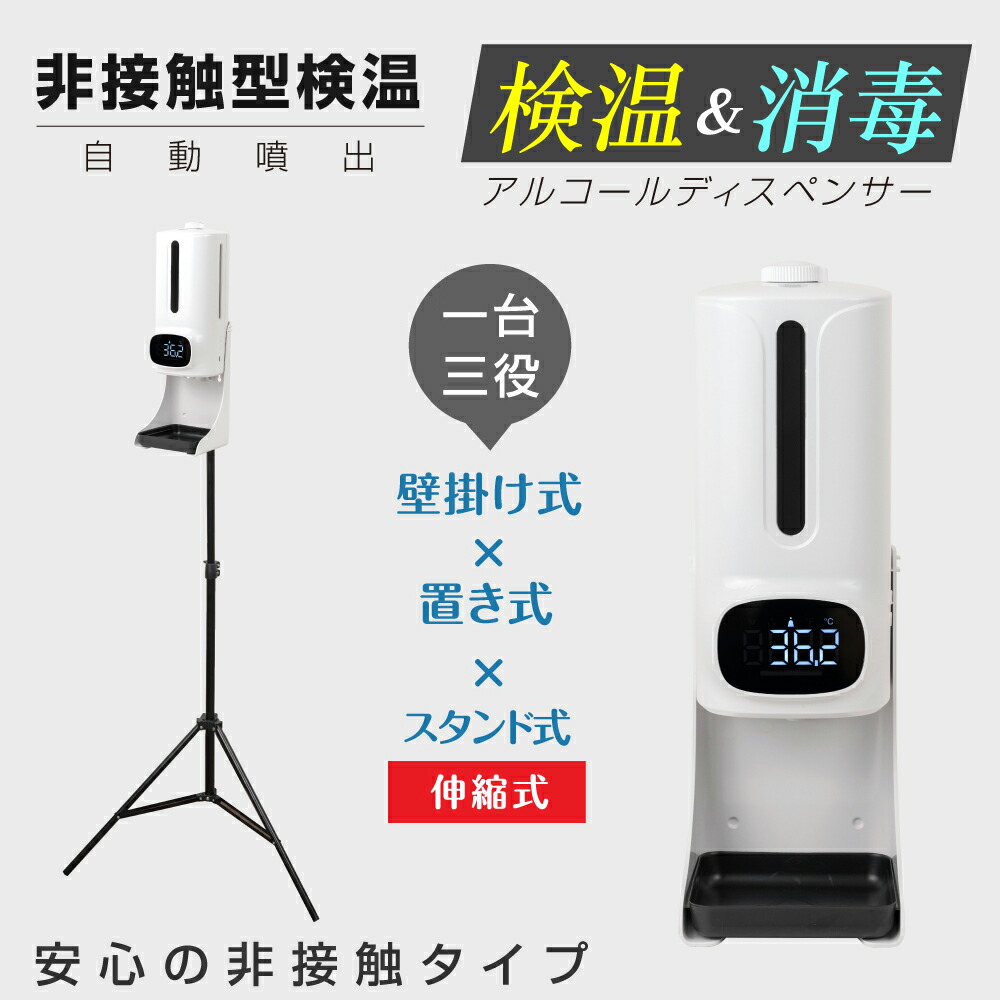 非接触型検温

自動噴出

検温&消毒

アルコールディスペンサー

36.2

一台三役

壁掛け式

×

置き式

×

スタンド式

伸縮式

°C

36.2

安心の非接触タイプ